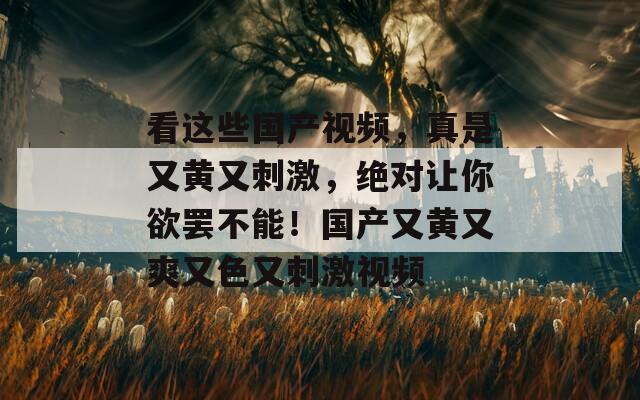 看这些国产视频，真是又黄又刺激，绝对让你欲罢不能！国产又黄又爽又色又刺激视频